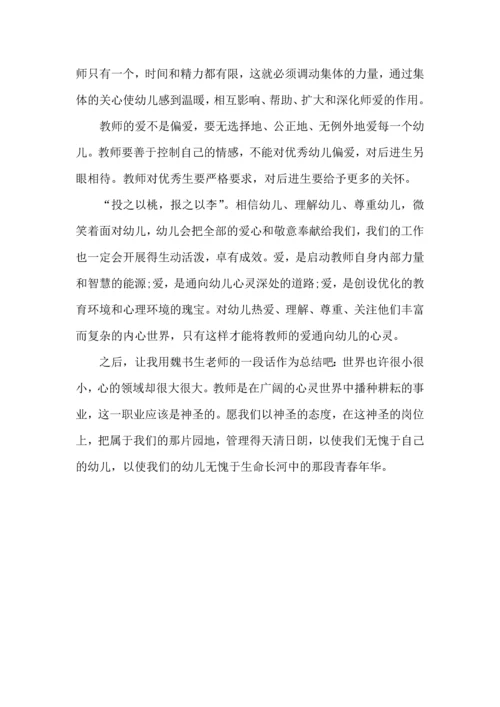 师只有一个，时间和精力都有限，这就必须调动集体的力量，通过集体的关心使幼儿感到温暖，相互影响、帮助、扩大和深化师爱的作用。

教师的爱不是偏爱，要无选择地、公正地、无例外地爱每一个幼儿。教师要善于控制自己的情感，不能对优秀幼儿偏爱，对后进生另眼相待。教师对优秀生要严格要求，对后进生要给予更多的关怀。

“投之以桃，报之以李”。相信幼儿、理解幼儿、尊重幼儿，微笑着面对幼儿，幼儿会把全部的爱心和敬意奉献给我们，我们的工作也一定会开展得生动活泼，卓有成效。爱，是启动教师自身内部力量和智慧的能源;爱，是通向幼儿心灵深处的道路;爱，是创设优化的教育环境和心理环境的瑰宝。对幼儿热爱、理解、尊重、关注他们丰富而复杂的内心世界，只有这样才能将教师的爱通向幼儿的心灵。

之后，让我用魏书生老师的一段话作为总结吧：世界也许很小很小，心的领域却很大很大。教师是在广阔的心灵世界中播种耕耘的事业，这一职业应该是神圣的。愿我们以神圣的态度，在这神圣的岗位上，把属于我们的那片园地，管理得天清日朗，以使我们无愧于自己的幼儿，以使我们的幼儿无愧于生命长河中的那段青春年华。